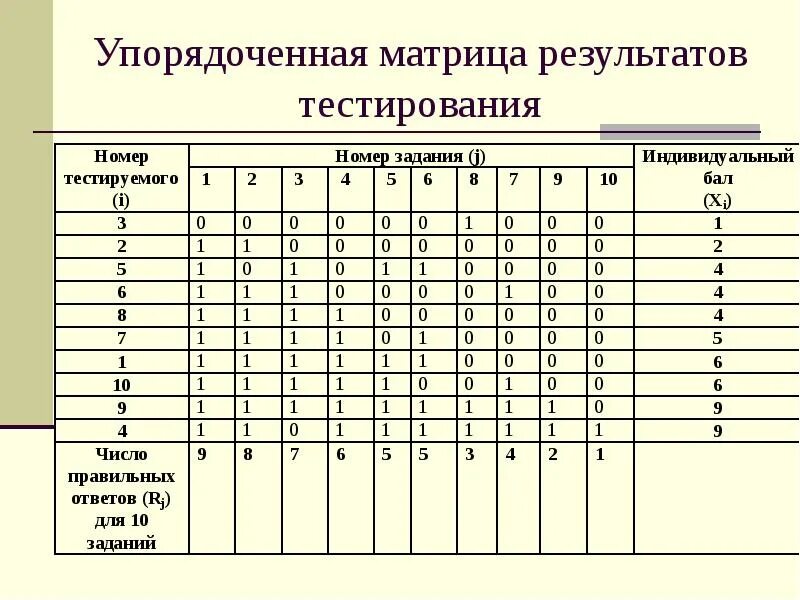 Упорядоченная матрица результатов тестирования

| Номер тестируемого (i) | Номер задания (j) | | | | | | | | | | Индивидуальный бал ($X_i$) |
|---|---|---|---|---|---|---|---|---|---|---|---|
| | 1 | 2 | 3 | 4 | 5 | 6 | 8 | 7 | 9 | 10 | |
| 3 | 0 | 0 | 0 | 0 | 0 | 0 | 1 | 0 | 0 | 0 | 1 |
| 2 | 1 | 1 | 0 | 0 | 0 | 0 | 0 | 0 | 0 | 0 | 2 |
| 5 | 1 | 0 | 1 | 0 | 1 | 1 | 0 | 0 | 0 | 0 | 4 |
| 6 | 1 | 1 | 1 | 0 | 0 | 0 | 0 | 1 | 0 | 0 | 4 |
| 8 | 1 | 1 | 1 | 1 | 0 | 0 | 0 | 0 | 0 | 0 | 4 |
| 7 | 1 | 1 | 1 | 1 | 0 | 1 | 0 | 0 | 0 | 0 | 5 |
| 1 | 1 | 1 | 1 | 1 | 1 | 1 | 0 | 0 | 0 | 0 | 6 |
| 10 | 1 | 1 | 1 | 1 | 1 | 0 | 0 | 1 | 0 | 0 | 6 |
| 9 | 1 | 1 | 1 | 1 | 1 | 1 | 1 | 1 | 1 | 0 | 9 |
| 4 | 1 | 1 | 0 | 1 | 1 | 1 | 1 | 1 | 1 | 1 | 9 |
| Число правильных ответов ($R_j$) для 10 заданий | 9 | 8 | 7 | 6 | 5 | 5 | 3 | 4 | 2 | 1 | |